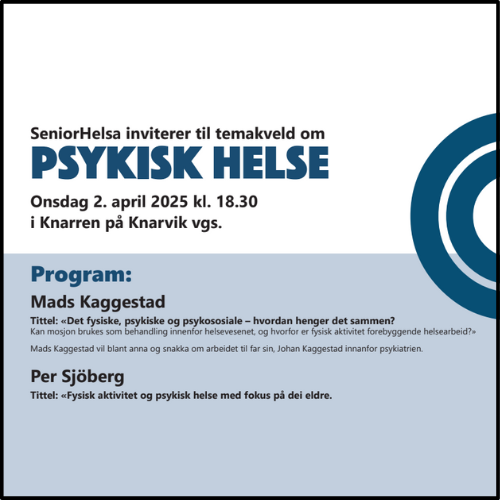 SeniorHelsa inviterer til temakveld om
PSYKISK HELSE
Onsdag 2. april 2025 kl. 18.30
i Knarren på Knarvik vgs.

Program:
Mads Kaggestad
Tittel: «Det fysiske, psykiske og psykososiale – hvordan henger det sammen?
Kan mosjon brukes som behandling innenfor helsevesenet, og hvorfor er fysisk aktivitet forebyggende helsearbeid?»

Mads Kaggestad vil blant anna og snakka om arbeidet til far sin, Johan Kaggestad innanfor psykiatrien.

Per Sjöberg
Tittel: «Fysisk aktivitet og psykisk helse med fokus på dei eldre.